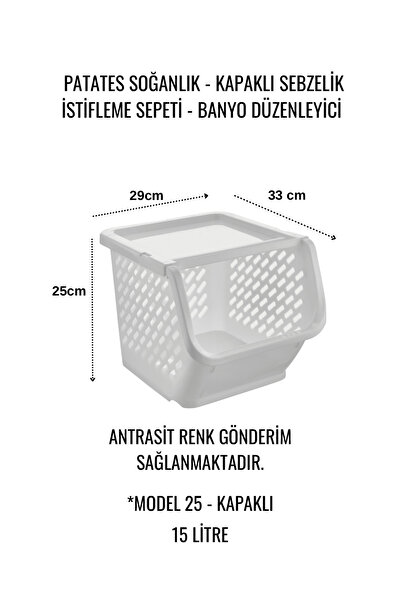 PATATES SOĞANLIK - KAPAKLI SEBZELİK
İSTİFLEME SEPETİ - BANYO DÜZENLEYİCİ

29cm

33 cm

25cm

ANTRASİT RENK GÖNDERİM SAĞLANMAKTADIR.

*MODEL 25 - KAPAKLI
15 LİTRE